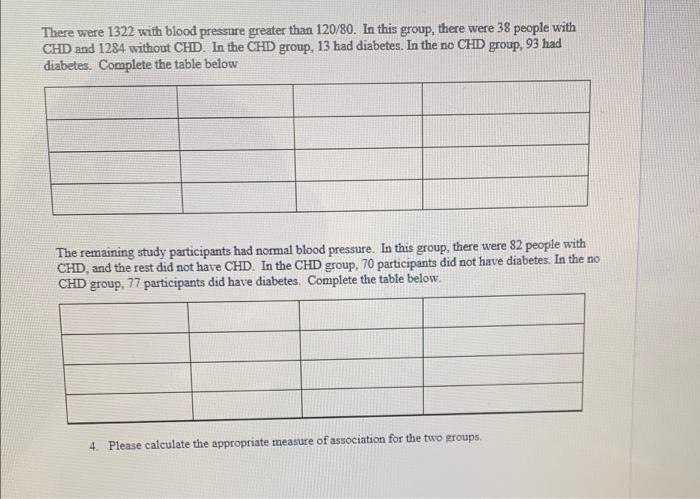 There were 1322 with blood pressure greater than 120/80. In this group, there were 38 people with CHD and 1284 without CHD. In the CHD group, 13 had diabetes. In the no CHD group, 93 had diabetes. Complete the table below

| | | | |
|---|---|---|---|
| | | | |
| | | | |
| | | | |

The remaining study participants had normal blood pressure. In this group, there were 82 people with CHD, and the rest did not have CHD. In the CHD group, 70 participants did not have diabetes. In the no CHD group, 77 participants did have diabetes. Complete the table below.

| | | | |
|---|---|---|---|
| | | | |
| | | | |
| | | | |

4. Please calculate the appropriate measure of association for the two groups.